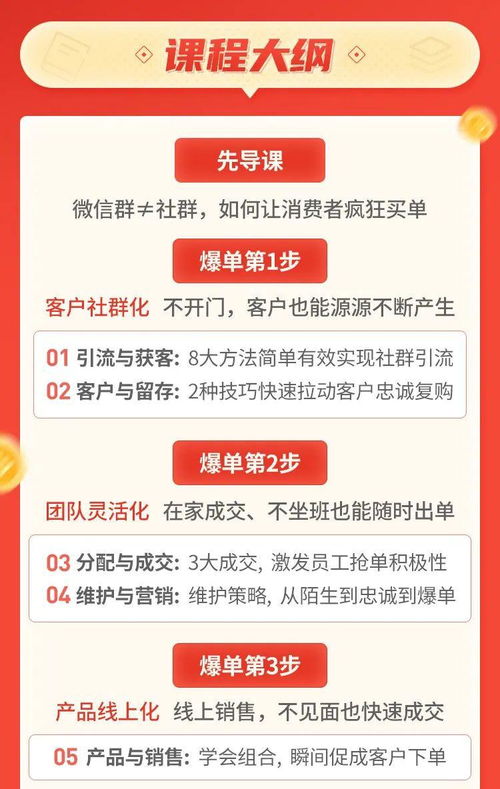 课程大纲

先导课

微信群≠社群，如何让消费者疯狂买单

爆单第1步

客户社群化 不开门，客户也能源源不断产生

01 引流与获客: 8大方法简单有效实现社群引流
02 客户与留存: 2种技巧快速拉动客户忠诚复购

爆单第2步

团队灵活化 在家成交、不坐班也能随时出单

03 分配与成交: 3大成交, 激发员工抢单积极性
04 维护与营销: 维护策略, 从陌生到忠诚到爆单

爆单第3步

产品线上化 线上销售，不见面也快速成交

05 产品与销售: 学会组合, 瞬间促成客户下单